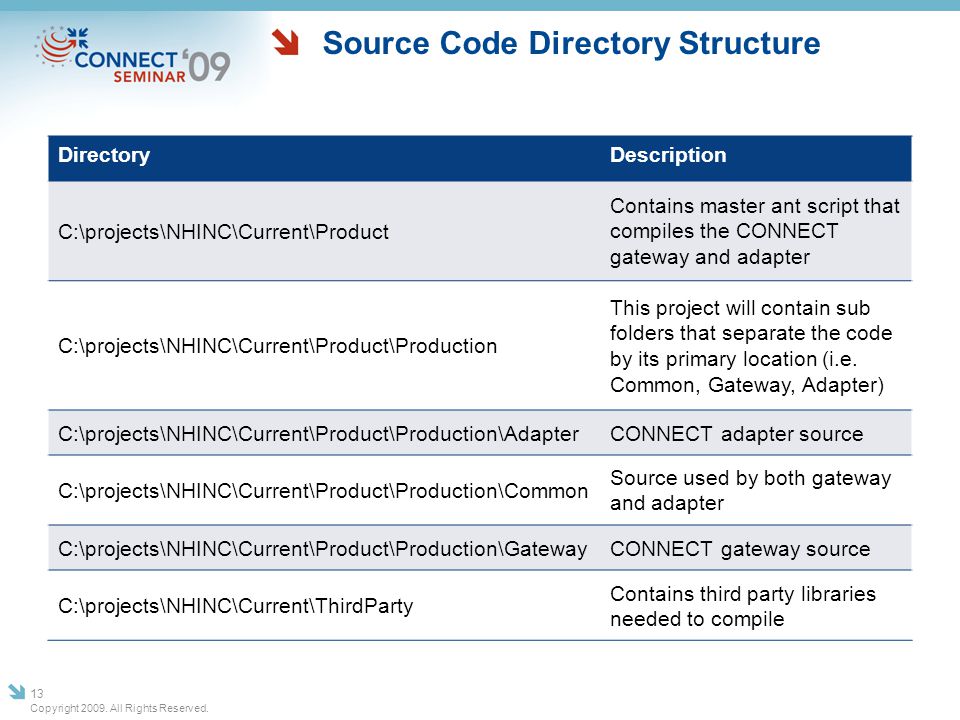 CONNECT SEMINAR '09

Source Code Directory Structure

| Directory | Description |
|---|---|
| C:\projects\NHINC\Current\Product | Contains master ant script that compiles the CONNECT gateway and adapter |
| C:\projects\NHINC\Current\Product\Production | This project will contain sub folders that separate the code by its primary location (i.e. Common, Gateway, Adapter) |
| C:\projects\NHINC\Current\Product\Production\Adapter | CONNECT adapter source |
| C:\projects\NHINC\Current\Product\Production\Common | Source used by both gateway and adapter |
| C:\projects\NHINC\Current\Product\Production\Gateway | CONNECT gateway source |
| C:\projects\NHINC\Current\ThirdParty | Contains third party libraries needed to compile |

13
Copyright 2009. All Rights Reserved.